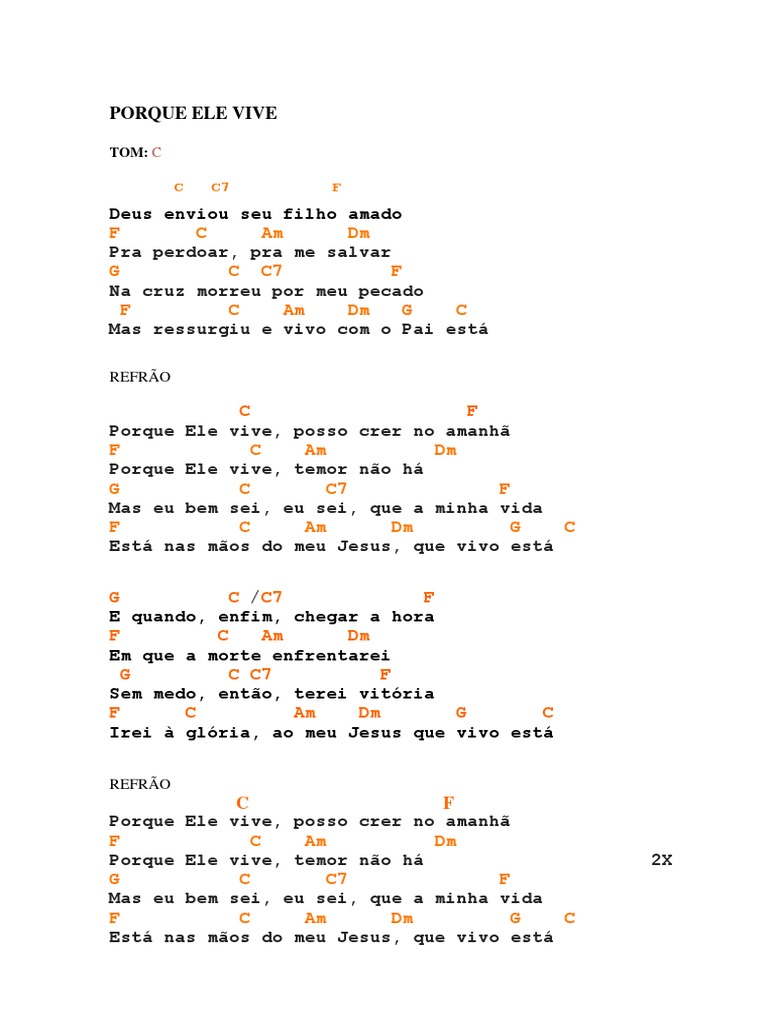 PORQUE ELE VIVE

TOM: C

C C7 F
Deus enviou seu filho amado
F C Am Dm
Pra perdoar, pra me salvar
G C C7 F
Na cruz morreu por meu pecado
F C Am Dm G C
Mas ressurgiu e vivo com o Pai está

REFRÃO

C F
Porque Ele vive, posso crer no amanhã
F C Am Dm
Porque Ele vive, temor não há
G C C7 F
Mas eu bem sei, eu sei, que a minha vida
F C Am Dm G C
Está nas mãos do meu Jesus, que vivo está

G C /C7 F
E quando, enfim, chegar a hora
F C Am Dm
Em que a morte enfrentarei
G C C7 F
Sem medo, então, terei vitória
F C Am Dm G C
Irei à glória, ao meu Jesus que vivo está

REFRÃO
C F
Porque Ele vive, posso crer no amanhã
F C Am Dm
Porque Ele vive, temor não há 2X
G C C7 F
Mas eu bem sei, eu sei, que a minha vida
F C Am Dm G C
Está nas mãos do meu Jesus, que vivo está